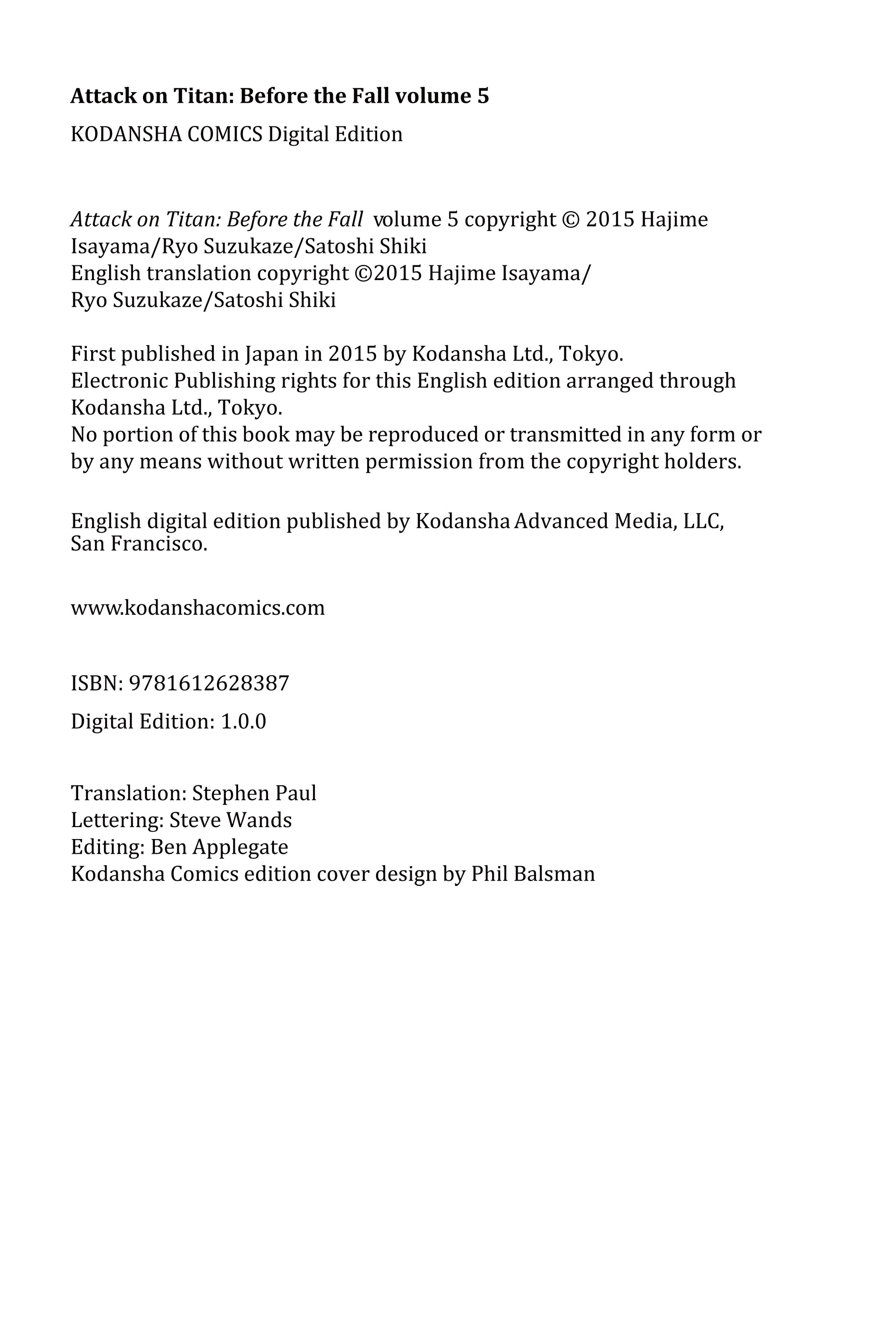 Attack on Titan: Before the Fall volume 5

KODANSHA COMICS Digital Edition

Attack on Titan: Before the Fall volume 5 copyright © 2015 Hajime Isayama/Ryo Suzukaze/Satoshi Shiki
English translation copyright ©2015 Hajime Isayama/
Ryo Suzukaze/Satoshi Shiki

First published in Japan in 2015 by Kodansha Ltd., Tokyo.
Electronic Publishing rights for this English edition arranged through Kodansha Ltd., Tokyo.
No portion of this book may be reproduced or transmitted in any form or by any means without written permission from the copyright holders.

English digital edition published by Kodansha Advanced Media, LLC, San Francisco.

www.kodanshacomics.com

ISBN: 9781612628387

Digital Edition: 1.0.0

Translation: Stephen Paul
Lettering: Steve Wands
Editing: Ben Applegate
Kodansha Comics edition cover design by Phil Balsman